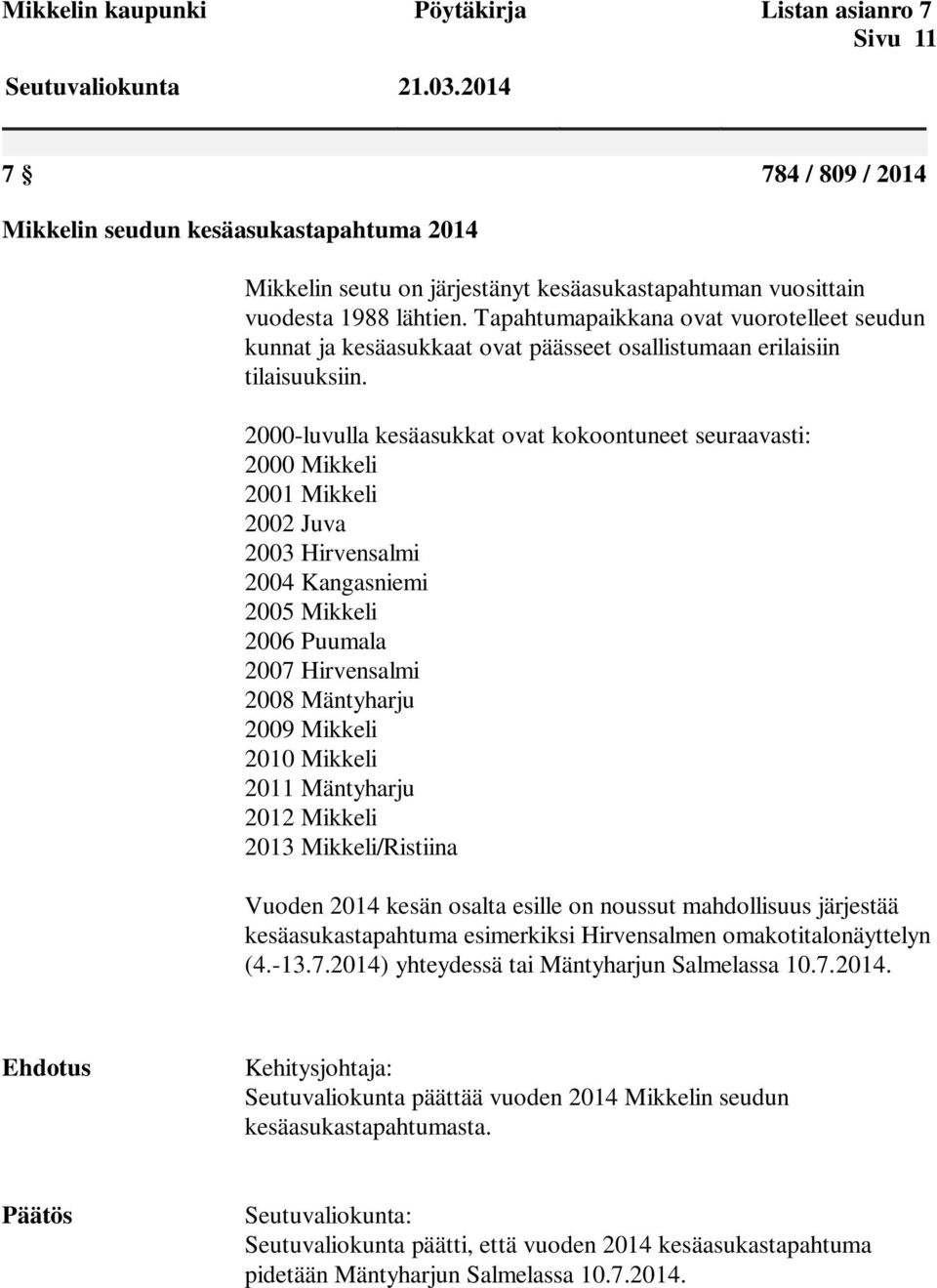 Mikkelin kaupunki Pöytäkirja Listan asianro 7
Sivu 11
Seutuvaliokunta 21.03.2014

7 § 784 / 809 / 2014

Mikkelin seudun kesäasukastapahtuma 2014

Mikkelin seutu on järjestänyt kesäasukastapahtuman vuosittain vuodesta 1988 lähtien. Tapahtumapaikkana ovat vuorotelleet seudun kunnat ja kesäasukkaat ovat päässeet osallistumaan erilaisiin tilaisuuksiin.

2000-luvulla kesäasukkat ovat kokoontuneet seuraavasti:
2000 Mikkeli
2001 Mikkeli
2002 Juva
2003 Hirvensalmi
2004 Kangasniemi
2005 Mikkeli
2006 Puumala
2007 Hirvensalmi
2008 Mäntyharju
2009 Mikkeli
2010 Mikkeli
2011 Mäntyharju
2012 Mikkeli
2013 Mikkeli/Ristiina

Vuoden 2014 kesän osalta esille on noussut mahdollisuus järjestää kesäasukastapahtuma esimerkiksi Hirvensalmen omakotitalonäyttelyn (4.-13.7.2014) yhteydessä tai Mäntyharjun Salmelassa 10.7.2014.

Ehdotus

Kehitysjohtaja:
Seutuvaliokunta päättää vuoden 2014 Mikkelin seudun kesäasukastapahtumasta.

Päätös

Seutuvaliokunta:
Seutuvaliokunta päätti, että vuoden 2014 kesäasukastapahtuma pidetään Mäntyharjun Salmelassa 10.7.2014.